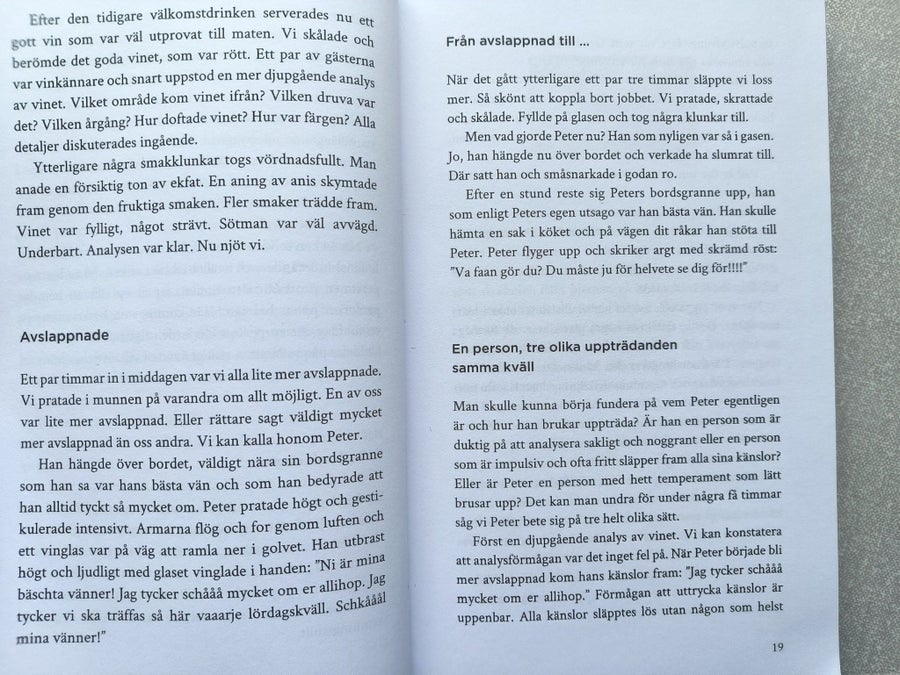 Efter den tidigare välkomstdrinken serverades nu ett gott vin som var väl utprovat till maten. Vi skålade och berömde det goda vinet, som var rött. Ett par av gästerna var vinkännare och snart uppstod en mer djupgående analys av vinet. Vilket område kom vinet ifrån? Vilken druva var det? Vilken årgång? Hur doftade vinet? Hur var färgen? Alla detaljer diskuterades ingående.

Ytterligare några smakklunkar togs vördnadsfullt. Man anade en försiktig ton av ekfat. En aning av anis skymtade fram genom den fruktiga smaken. Fler smaker trädde fram. Vinet var fylligt, något strävt. Sötman var väl avvägd. Underbart. Analysen var klar. Nu njöt vi.

Avslappnade

Ett par timmar in i middagen var vi alla lite mer avslappnade. Vi pratade i munnen på varandra om allt möjligt. En av oss var lite mer avslappnad. Eller rättare sagt väldigt mycket mer avslappnad än oss andra. Vi kan kalla honom Peter.

Han hängde över bordet, väldigt nära sin bordsgranne som han sa var hans bästa vän och som han bedyrade att han alltid tyckt så mycket om. Peter pratade högt och gestikulerade intensivt. Armarna flög och for genom luften och ett vinglas var på väg att ramla ner i golvet. Han utbrast högt och ljudligt med glaset vinglade i handen: "Ni är mina bäschta vänner! Jag tycker schååå mycket om er allihop. Jag tycker vi ska träffas så här vaaarje lördagskväll. Schkååål mina vänner!"

Från avslappnad till ...

När det gått ytterligare ett par tre timmar släppte vi loss mer. Så skönt att koppla bort jobbet. Vi pratade, skrattade och skålade. Fyllde på glasen och tog några klunkar till.

Men vad gjorde Peter nu? Han som nyligen var så i gasen. Jo, han hängde nu över bordet och verkade ha slumrat till. Där satt han och småsnarkade i godan ro.

Efter en stund reste sig Peters bordsgranne upp, han som enligt Peters egen utsago var han bästa vän. Han skulle hämta en sak i köket och på vägen dit råkar han stöta till Peter. Peter flyger upp och skriker argt med skrämd röst: "Va faan gör du? Du måste ju för helvete se dig för!!!!"

En person, tre olika uppträdanden samma kväll

Man skulle kunna börja fundera på vem Peter egentligen är och hur han brukar uppträda? Är han en person som är duktig på att analysera sakligt och noggrant eller en person som är impulsiv och ofta fritt släpper fram alla sina känslor? Eller är Peter en person med hett temperament som lätt brusar upp? Det kan man undra för under några få timmar såg vi Peter bete sig på tre helt olika sätt.

Först en djupgående analys av vinet. Vi kan konstatera att analysförmågan var det inget fel på. När Peter började bli mer avslappnad kom hans känslor fram: "Jag tycker schååå mycket om er allihop." Förmågan att uttrycka känslor är uppenbar. Alla känslor släpptes lös utan någon som helst

19